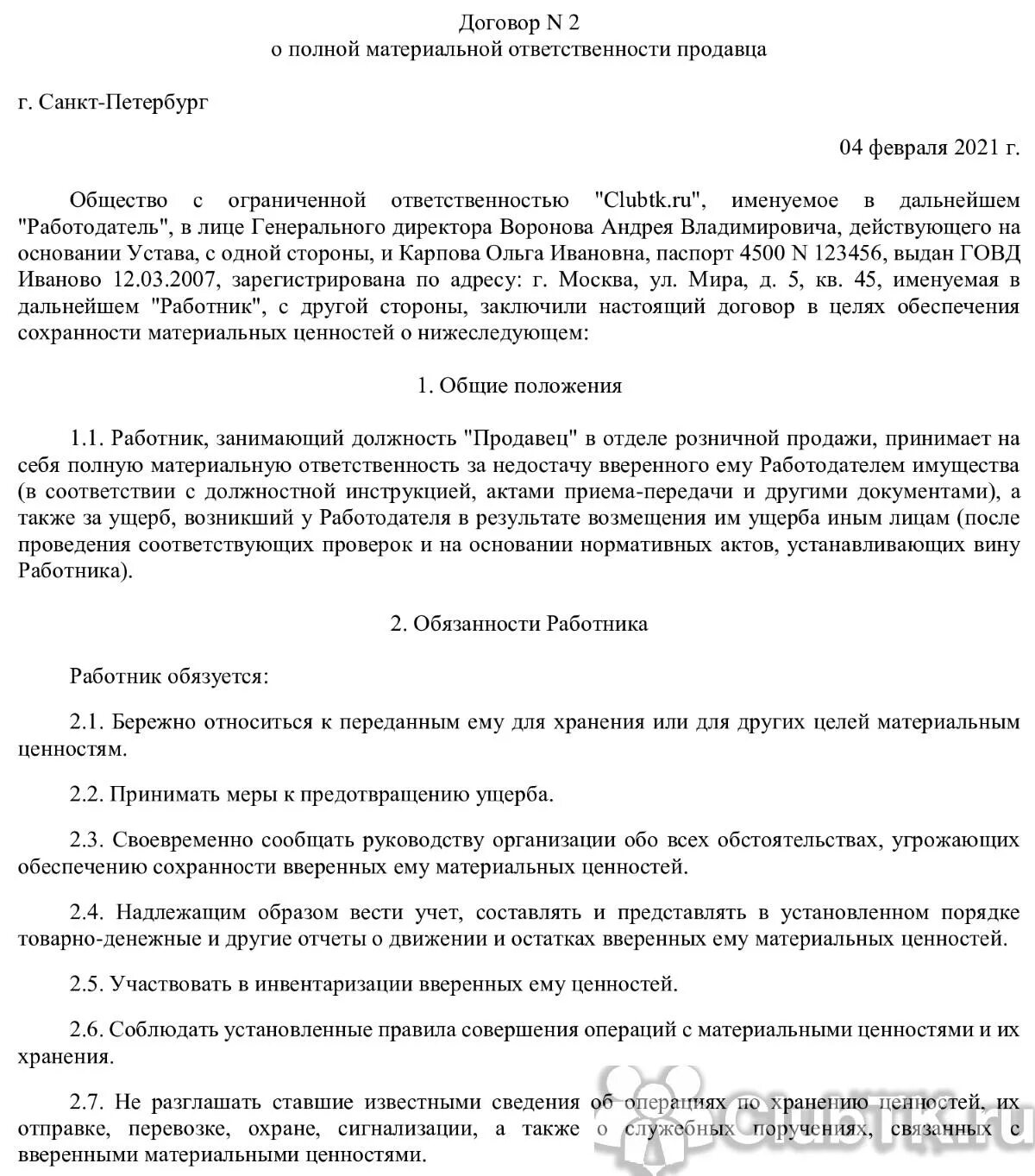 Договор N 2
о полной материальной ответственности продавца

г. Санкт-Петербург

04 февраля 2021 г.

Общество с ограниченной ответственностью "Clubtk.ru", именуемое в дальнейшем "Работодатель", в лице Генерального директора Воронова Андрея Владимировича, действующего на основании Устава, с одной стороны, и Карпова Ольга Ивановна, паспорт 4500 N 123456, выдан ГОВД Иваново 12.03.2007, зарегистрирована по адресу: г. Москва, ул. Мира, д. 5, кв. 45, именуемая в дальнейшем "Работник", с другой стороны, заключили настоящий договор в целях обеспечения сохранности материальных ценностей о нижеследующем:

1. Общие положения

1.1. Работник, занимающий должность "Продавец" в отделе розничной продажи, принимает на себя полную материальную ответственность за недостачу вверенного ему Работодателем имущества (в соответствии с должностной инструкцией, актами приема-передачи и другими документами), а также за ущерб, возникший у Работодателя в результате возмещения им ущерба иным лицам (после проведения соответствующих проверок и на основании нормативных актов, устанавливающих вину Работника).

2. Обязанности Работника

Работник обязуется:

2.1. Бережно относиться к переданным ему для хранения или для других целей материальным ценностям.

2.2. Принимать меры к предотвращению ущерба.

2.3. Своевременно сообщать руководству организации обо всех обстоятельствах, угрожающих обеспечению сохранности вверенных ему материальных ценностей.

2.4. Надлежащим образом вести учет, составлять и представлять в установленном порядке товарно-денежные и другие отчеты о движении и остатках вверенных ему материальных ценностей.

2.5. Участвовать в инвентаризации вверенных ему ценностей.

2.6. Соблюдать установленные правила совершения операций с материальными ценностями и их хранения.

2.7. Не разглашать ставшие известными сведения об операциях по хранению ценностей, их отправке, перевозке, охране, сигнализации, а также о служебных поручениях, связанных с вверенными материальными ценностями.

Clubtk.ru